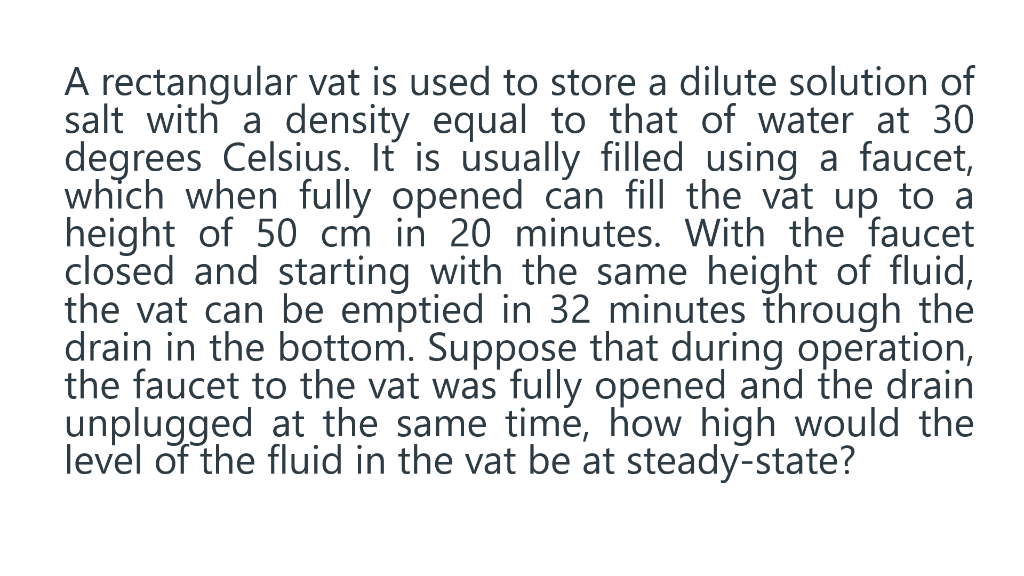 A rectangular vat is used to store a dilute solution of salt with a density equal to that of water at 30 degrees Celsius. It is usually filled using a faucet, which when fully opened can fill the vat up to a height of 50 cm in 20 minutes. With the faucet closed and starting with the same height of fluid, the vat can be emptied in 32 minutes through the drain in the bottom. Suppose that during operation, the faucet to the vat was fully opened and the drain unplugged at the same time, how high would the level of the fluid in the vat be at steady-state?